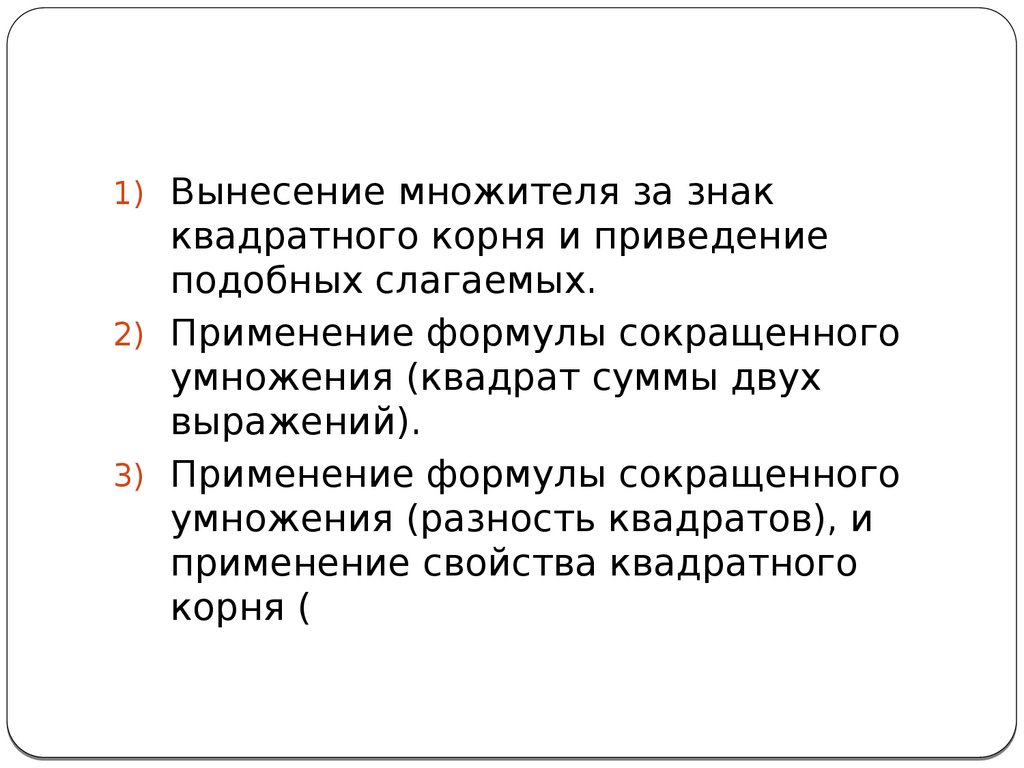 1) Вынесение множителя за знак квадратного корня и приведение подобных слагаемых.
2) Применение формулы сокращенного умножения (квадрат суммы двух выражений).
3) Применение формулы сокращенного умножения (разность квадратов), и применение свойства квадратного корня (